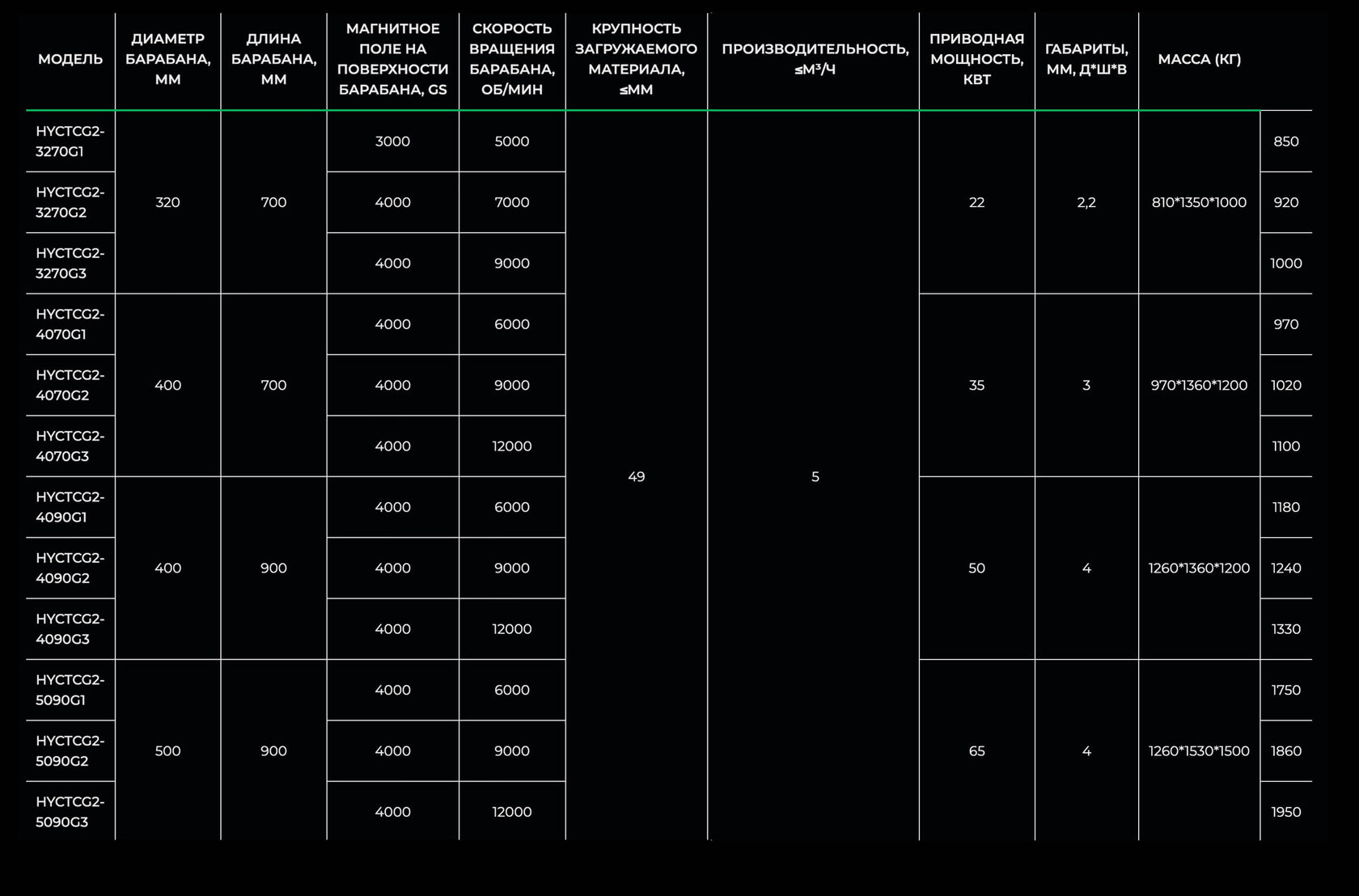 | МОДЕЛЬ | ДИАМЕТР БАРАБАНА, ММ | ДЛИНА БАРАБАНА, ММ | МАГНИТНОЕ ПОЛЕ НА ПОВЕРХНОСТИ БАРАБАНА, GS | СКОРОСТЬ ВРАЩЕНИЯ БАРАБАНА, ОБ/МИН | КРУПНОСТЬ ЗАГРУЖАЕМОГО МАТЕРИАЛА, ≤ММ | ПРОИЗВОДИТЕЛЬНОСТЬ, ≤М³/Ч | ПРИВОДНАЯ МОЩНОСТЬ, КВТ | ГАБАРИТЫ, ММ, Д*Ш*В | МАССА (КГ) | |
|---|---|---|---|---|---|---|---|---|---|---|
| HYCTCG2-3270G1 | 320 | 700 | 3000 | 5000 | 49 | 5 | 22 | 2,2 | 810*1350*1000 | 850 |
| HYCTCG2-3270G2 | | | 4000 | 7000 | | | | | | 920 |
| HYCTCG2-3270G3 | | | 4000 | 9000 | | | | | | 1000 |
| HYCTCG2-4070G1 | 400 | 700 | 4000 | 6000 | | | 35 | 3 | 970*1360*1200 | 970 |
| HYCTCG2-4070G2 | | | 4000 | 9000 | | | | | | 1020 |
| HYCTCG2-4070G3 | | | 4000 | 12000 | | | | | | 1100 |
| HYCTCG2-4090G1 | 400 | 900 | 4000 | 6000 | | | 50 | 4 | 1260*1360*1200 | 1180 |
| HYCTCG2-4090G2 | | | 4000 | 9000 | | | | | | 1240 |
| HYCTCG2-4090G3 | | | 4000 | 12000 | | | | | | 1330 |
| HYCTCG2-5090G1 | 500 | 900 | 4000 | 6000 | | | 65 | 4 | 1260*1530*1500 | 1750 |
| HYCTCG2-5090G2 | | | 4000 | 9000 | | | | | | 1860 |
| HYCTCG2-5090G3 | | | 4000 | 12000 | | | | | | 1950 |